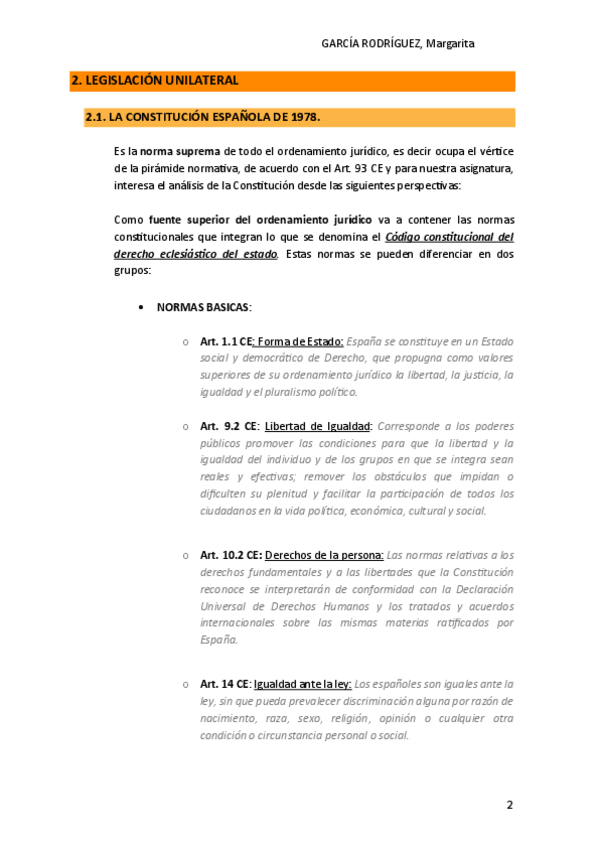 GARCÍA RODRÍGUEZ, Margarita

2. LEGISLACIÓN UNILATERAL

2.1. LA CONSTITUCIÓN ESPAÑOLA DE 1978.

Es la norma suprema de todo el ordenamiento jurídico, es decir ocupa el vértice de la pirámide normativa, de acuerdo con el Art. 93 CE y para nuestra asignatura, interesa el análisis de la Constitución desde las siguientes perspectivas:

Como fuente superior del ordenamiento jurídico va a contener las normas constitucionales que integran lo que se denomina el Código constitucional del derecho eclesiástico del estado. Estas normas se pueden diferenciar en dos grupos:

• NORMAS BASICAS:

o Art. 1.1 CE: Forma de Estado: España se constituye en un Estado social y democrático de Derecho, que propugna como valores superiores de su ordenamiento jurídico la libertad, la justicia, la igualdad y el pluralismo político.

o Art. 9.2 CE: Libertad de Igualdad: Corresponde a los poderes públicos promover las condiciones para que la libertad y la igualdad del individuo y de los grupos en que se integra sean reales y efectivas; remover los obstáculos que impidan o dificulten su plenitud y facilitar la participación de todos los ciudadanos en la vida política, económica, cultural y social.

o Art. 10.2 CE: Derechos de la persona: Las normas relativas a los derechos fundamentales y a las libertades que la Constitución reconoce se interpretarán de conformidad con la Declaración Universal de Derechos Humanos y los tratados y acuerdos internacionales sobre las mismas materias ratificados por España.

o Art. 14 CE: Igualdad ante la ley: Los españoles son iguales ante la ley, sin que pueda prevalecer discriminación alguna por razón de nacimiento, raza, sexo, religión, opinión o cualquier otra condición o circunstancia personal o social.

2